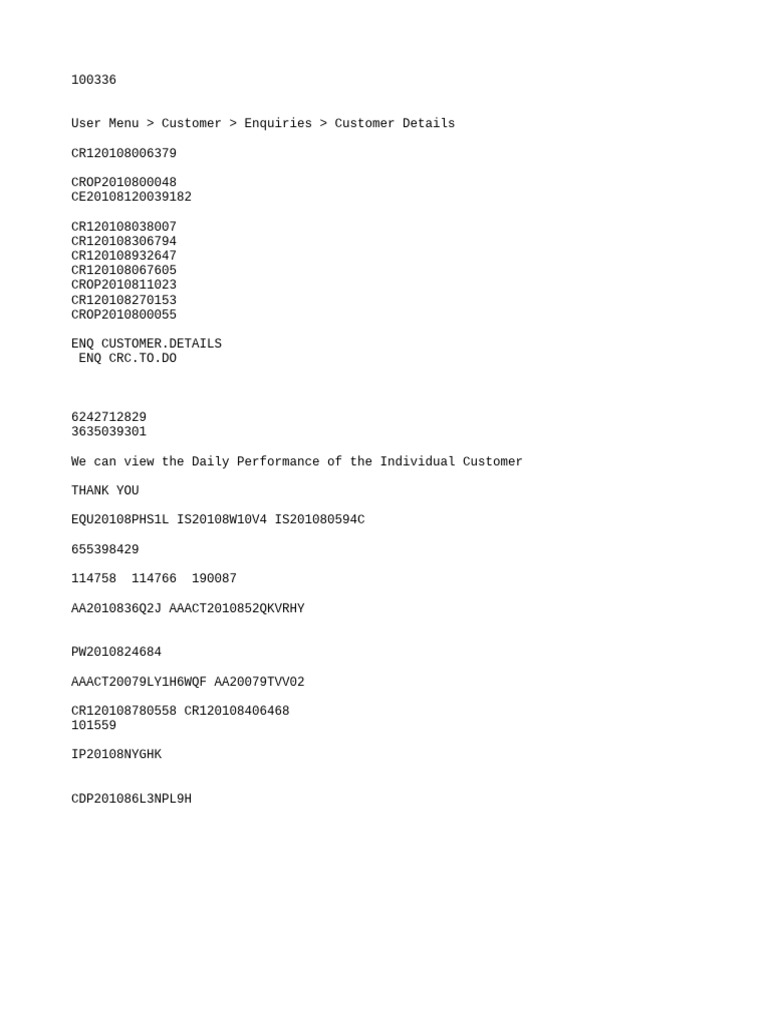 100336

User Menu > Customer > Enquiries > Customer Details

CR120108006379

CROP2010800048
CE20108120039182

CR120108038007
CR120108306794
CR120108932647
CR120108067605
CROP2010811023
CR120108270153
CROP2010800055

ENQ CUSTOMER.DETAILS
ENQ CRC.TO.DO

6242712829
3635039301

We can view the Daily Performance of the Individual Customer

THANK YOU

EQU20108PHS1L IS20108W10V4 IS201080594C

655398429

114758 114766 190087

AA2010836Q2J AAACT2010852QKVRHY

PW2010824684

AAACT20079LY1H6WQF AA20079TVV02

CR120108780558 CR120108406468
101559

IP20108NYGHK

CDP201086L3NPL9H